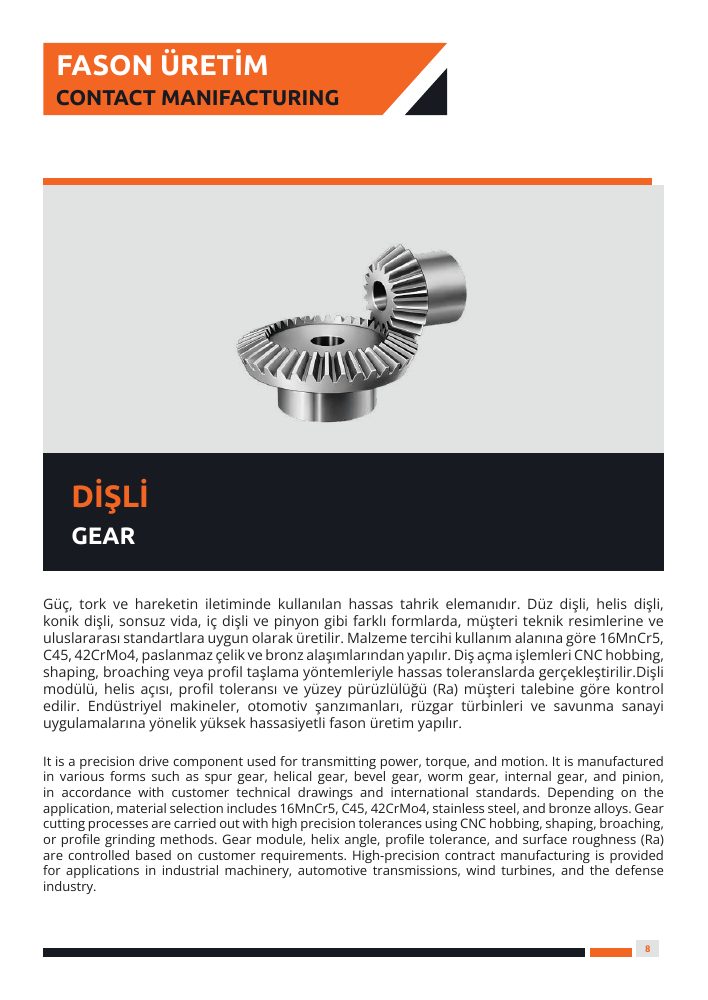 FASON ÜRETİM
CONTACT MANIFACTURING

DİŞLİ
GEAR

Güç, tork ve hareketin iletiminde kullanılan hassas tahrik elemanıdır. Düz dişli, helis dişli, konik dişli, sonsuz vida, iç dişli ve pinyon gibi farklı formlarda, müşteri teknik resimlerine ve uluslararası standartlara uygun olarak üretilir. Malzeme tercihi kullanım alanına göre 16MnCr5, C45, 42CrMo4, paslanmaz çelik ve bronz alaşımlarından yapılır. Diş açma işlemleri CNC hobbing, shaping, broaching veya profil taşlama yöntemleriyle hassas toleranslarda gerçekleştirilir.Dişli modülü, helis açısı, profil toleransı ve yüzey pürüzlülüğü (Ra) müşteri talebine göre kontrol edilir. Endüstriyel makineler, otomotiv şanzımanları, rüzgar türbinleri ve savunma sanayi uygulamalarına yönelik yüksek hassasiyetli fason üretim yapılır.

It is a precision drive component used for transmitting power, torque, and motion. It is manufactured in various forms such as spur gear, helical gear, bevel gear, worm gear, internal gear, and pinion, in accordance with customer technical drawings and international standards. Depending on the application, material selection includes 16MnCr5, C45, 42CrMo4, stainless steel, and bronze alloys. Gear cutting processes are carried out with high precision tolerances using CNC hobbing, shaping, broaching, or profile grinding methods. Gear module, helix angle, profile tolerance, and surface roughness (Ra) are controlled based on customer requirements. High-precision contract manufacturing is provided for applications in industrial machinery, automotive transmissions, wind turbines, and the defense industry.

8